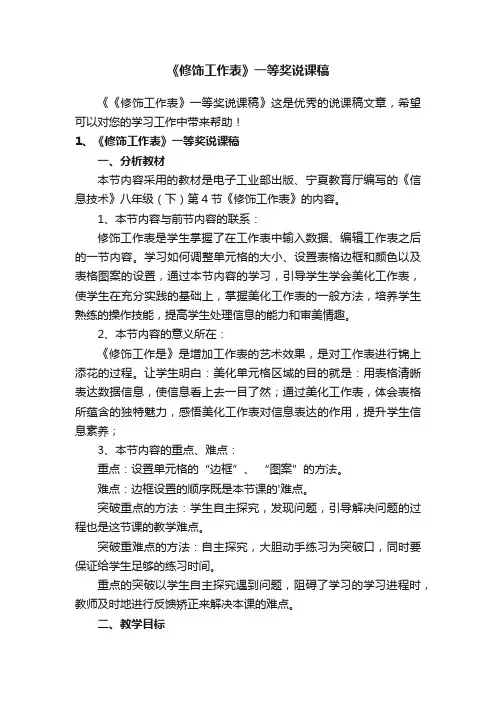 《修饰工作表》一等奖说课稿

《《修饰工作表》一等奖说课稿》这是优秀的说课稿文章，希望可以对您的学习工作中带来帮助！

1、《修饰工作表》一等奖说课稿

一、分析教材

本节内容采用的教材是电子工业部出版、宁夏教育厅编写的《信息技术》八年级（下）第4节《修饰工作表》的内容。

1、本节内容与前节内容的联系：

修饰工作表是学生掌握了在工作表中输入数据、编辑工作表之后的一节内容。学习如何调整单元格的大小、设置表格边框和颜色以及表格图案的设置，通过本节内容的学习，引导学生学会美化工作表，使学生在充分实践的基础上，掌握美化工作表的一般方法，培养学生熟练的操作技能，提高学生处理信息的能力和审美情趣。

2、本节内容的意义所在：

《修饰工作是》是增加工作表的艺术效果，是对工作表进行锦上添花的过程。让学生明白：美化单元格区域的目的就是：用表格清晰表达数据信息，使信息看上去一目了然；通过美化工作表，体会表格所蕴含的独特魅力，感悟美化工作表对信息表达的作用，提升学生信息素养；

3、本节内容的重点、难点：

重点：设置单元格的“边框”、“图案”的方法。

难点：边框设置的顺序既是本节课的'难点。

突破重点的方法：学生自主探究，发现问题，引导解决问题的过程也是这节课的教学难点。

突破重难点的方法：自主探究，大胆动手练习为突破口，同时要保证给学生足够的练习时间。

重点的突破以学生自主探究遇到问题，阻碍了学习的学习进程时，教师及时地进行反馈矫正来解决本课的难点。

二、教学目标